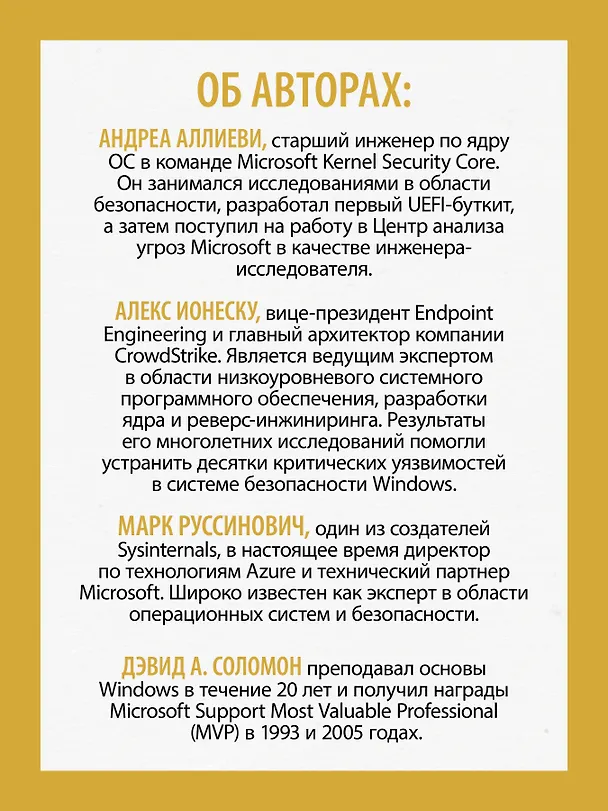 ОБ АВТОРАХ:

АНДРЕА АЛЛИЕВИ, старший инженер по ядру ОС в команде Microsoft Kernel Security Core. Он занимался исследованиями в области безопасности, разработал первый UEFI-буткит, а затем поступил на работу в Центр анализа угроз Microsoft в качестве инженера-исследователя.

АЛЕКС ИОНЕСКУ, вице-президент Endpoint Engineering и главный архитектор компании CrowdStrike. Является ведущим экспертом в области низкоуровневого системного программного обеспечения, разработки ядра и реверс-инжиниринга. Результаты его многолетних исследований помогли устранить десятки критических уязвимостей в системе безопасности Windows.

МАРК РУССИНОВИЧ, один из создателей Sysinternals, в настоящее время директор по технологиям Azure и технический партнер Microsoft. Широко известен как эксперт в области операционных систем и безопасности.

ДЭВИД А. СОЛОМОН преподавал основы Windows в течение 20 лет и получил награды Microsoft Support Most Valuable Professional (MVP) в 1993 и 2005 годах.